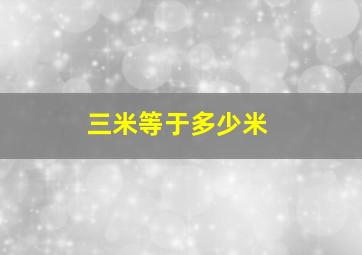 三米等于多少米